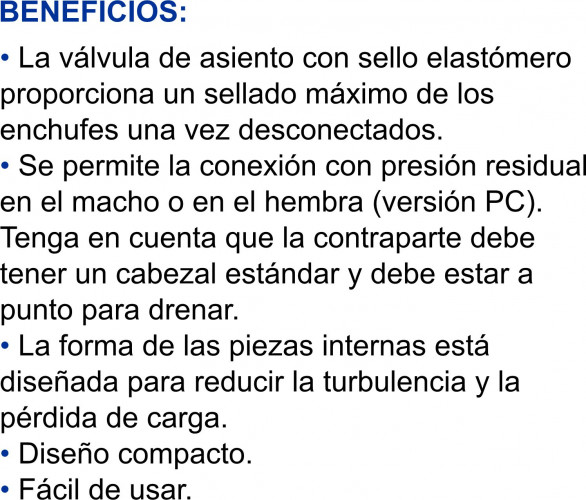 BENEFICIOS:

• La válvula de asiento con sello elastómero proporciona un sellado máximo de los enchufes una vez desconectados.
• Se permite la conexión con presión residual en el macho o en el hembra (versión PC). Tenga en cuenta que la contraparte debe tener un cabezal estándar y debe estar a punto para drenar.
• La forma de las piezas internas está diseñada para reducir la turbulencia y la pérdida de carga.
• Diseño compacto.
• Fácil de usar.